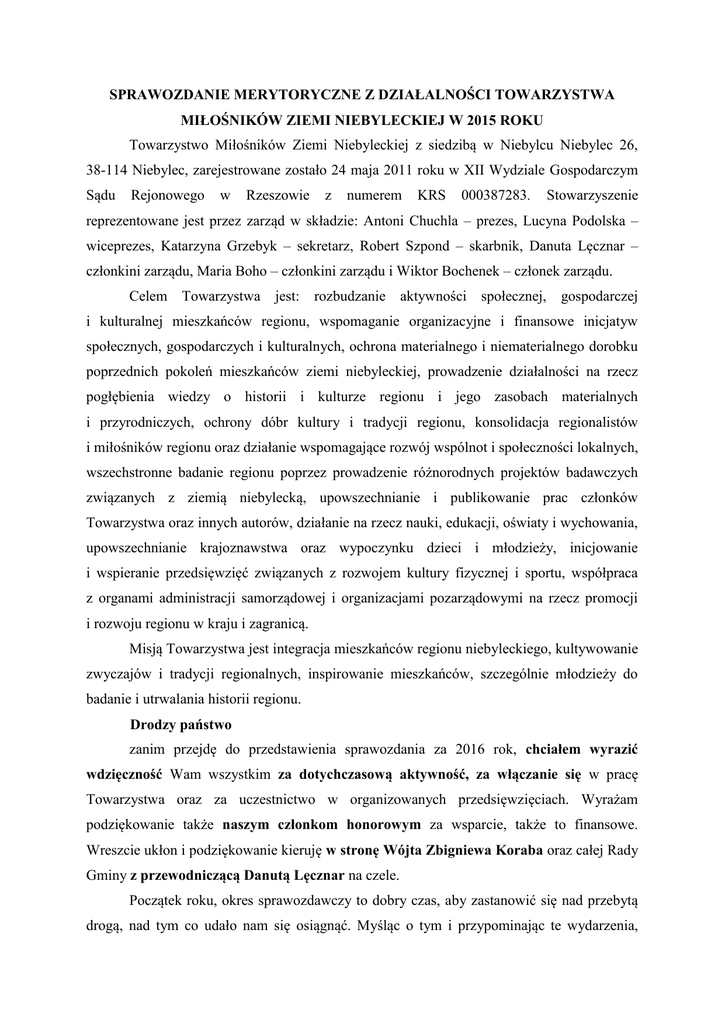 SPRAWOZDANIE MERYTORYCZNE Z DZIAŁALNOŚCI TOWARZYSTWA MIŁOŚNIKÓW ZIEMI NIEBYLECKIEJ W 2015 ROKU

Towarzystwo Miłośników Ziemi Niebyleckiej z siedzibą w Niebylcu Niebylec 26, 38-114 Niebylec, zarejestrowane zostało 24 maja 2011 roku w XII Wydziale Gospodarczym Sądu Rejonowego w Rzeszowie z numerem KRS 000387283. Stowarzyszenie reprezentowane jest przez zarząd w składzie: Antoni Chuchla – prezes, Lucyna Podolska – wiceprezes, Katarzyna Grzebyk – sekretarz, Robert Szpond – skarbnik, Danuta Lęcznar – członkini zarządu, Maria Boho – członkini zarządu i Wiktor Bochenek – członek zarządu.

Celem Towarzystwa jest: rozbudzanie aktywności społecznej, gospodarczej i kulturalnej mieszkańców regionu, wspomaganie organizacyjne i finansowe inicjatyw społecznych, gospodarczych i kulturalnych, ochrona materialnego i niematerialnego dorobku poprzednich pokoleń mieszkańców ziemi niebyleckiej, prowadzenie działalności na rzecz pogłębienia wiedzy o historii i kulturze regionu i jego zasobach materialnych i przyrodniczych, ochrony dóbr kultury i tradycji regionu, konsolidacja regionalistów i miłośników regionu oraz działanie wspomagające rozwój wspólnot i społeczności lokalnych, wszechstronne badanie regionu poprzez prowadzenie różnorodnych projektów badawczych związanych z ziemią niebylecką, upowszechnianie i publikowanie prac członków Towarzystwa oraz innych autorów, działanie na rzecz nauki, edukacji, oświaty i wychowania, upowszechnianie krajoznawstwa oraz wypoczynku dzieci i młodzieży, inicjowanie i wspieranie przedsięwzięć związanych z rozwojem kultury fizycznej i sportu, współpraca z organami administracji samorządowej i organizacjami pozarządowymi na rzecz promocji i rozwoju regionu w kraju i zagranicą.

Misją Towarzystwa jest integracja mieszkańców regionu niebyleckiego, kultywowanie zwyczajów i tradycji regionalnych, inspirowanie mieszkańców, szczególnie młodzieży do badanie i utrwalania historii regionu.

Drodzy państwo

zanim przejdę do przedstawienia sprawozdania za 2016 rok, chciałem wyrazić wdzięczność Wam wszystkim za dotychczasową aktywność, za włączanie się w pracę Towarzystwa oraz za uczestnictwo w organizowanych przedsięwzięciach. Wyrażam podziękowanie także naszym członkom honorowym za wsparcie, także to finansowe. Wreszcie ukłon i podziękowanie kieruję w stronę Wójta Zbigniewa Koraba oraz całej Rady Gminy z przewodniczącą Danutą Lęcznar na czele.

Początek roku, okres sprawozdawczy to dobry czas, aby zastanowić się nad przebytą drogą, nad tym co udało nam się osiągnąć. Myśląc o tym i przypominając te wydarzenia,